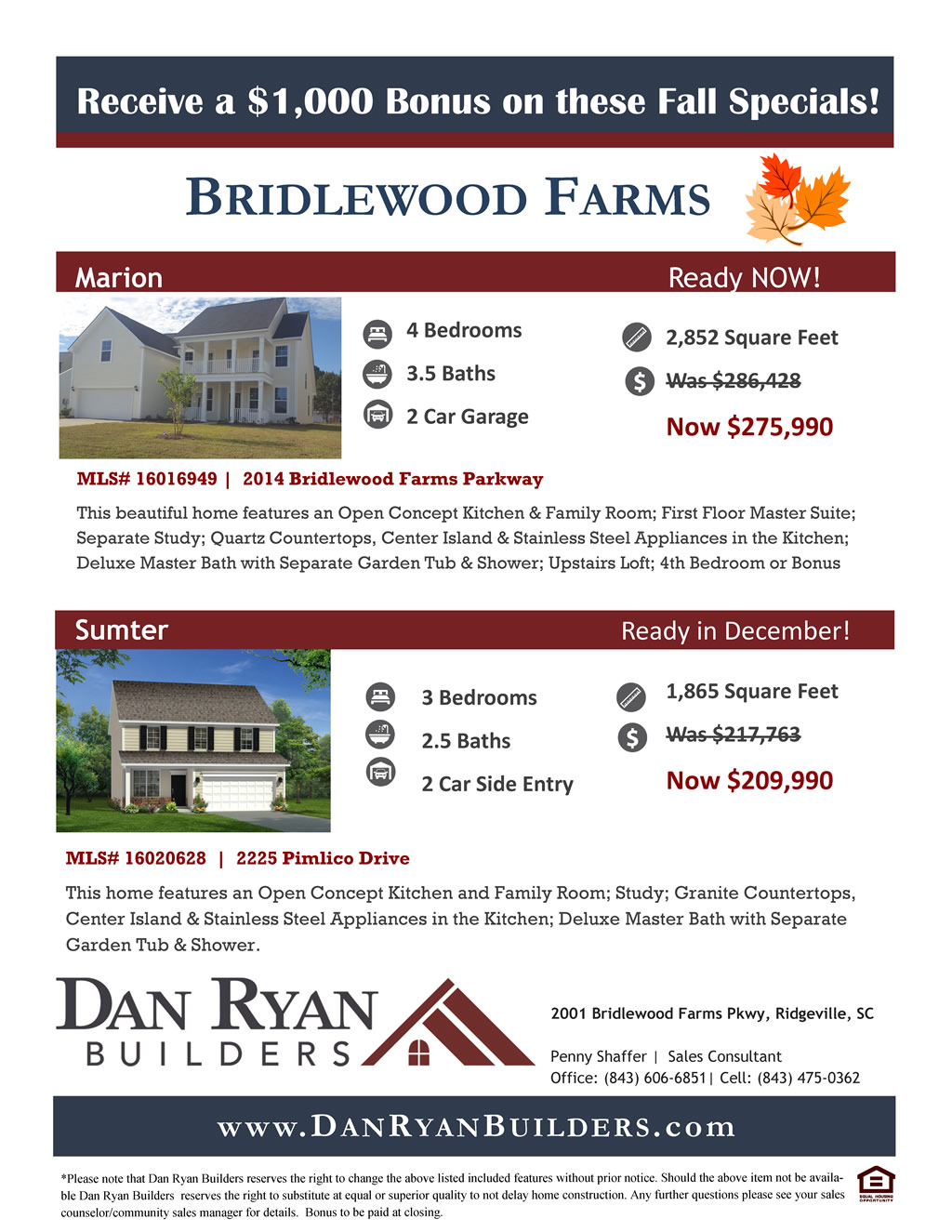 Receive a $1,000 Bonus on these Fall Specials!

BRIDLEWOOD FARMS

Marion

Ready NOW!

4 Bedrooms

3.5 Baths

2 Car Garage

2,852 Square Feet

Was $286,428

Now $275,990

MLS# 16016949 | 2014 Bridlewood Farms Parkway

This beautiful home features an Open Concept Kitchen & Family Room; First Floor Master Suite; Separate Study; Quartz Countertops, Center Island & Stainless Steel Appliances in the Kitchen; Deluxe Master Bath with Separate Garden Tub & Shower; Upstairs Loft; 4th Bedroom or Bonus

Sumter

Ready in December!

3 Bedrooms

2.5 Baths

2 Car Side Entry

1,865 Square Feet

Was $217,763

Now $209,990

MLS# 16020628 | 2225 Pimlico Drive

This home features an Open Concept Kitchen and Family Room; Study; Granite Countertops, Center Island & Stainless Steel Appliances in the Kitchen; Deluxe Master Bath with Separate Garden Tub & Shower.

DAN RYAN BUILDERS

2001 Bridlewood Farms Pkwy, Ridgeville, SC

Penny Shaffer | Sales Consultant
Office: (843) 606-6851| Cell: (843) 475-0362

www.DANRYANBUILDERS.com

*Please note that Dan Ryan Builders reserves the right to change the above listed included features without prior notice. Should the above item not be available Dan Ryan Builders reserves the right to substitute at equal or superior quality to not delay home construction. Any further questions please see your sales counselor/community sales manager for details. Bonus to be paid at closing.

EQUAL HOUSING OPPORTUNITY